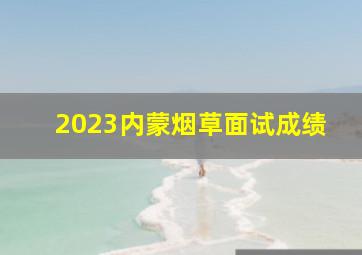 2023内蒙烟草面试成绩